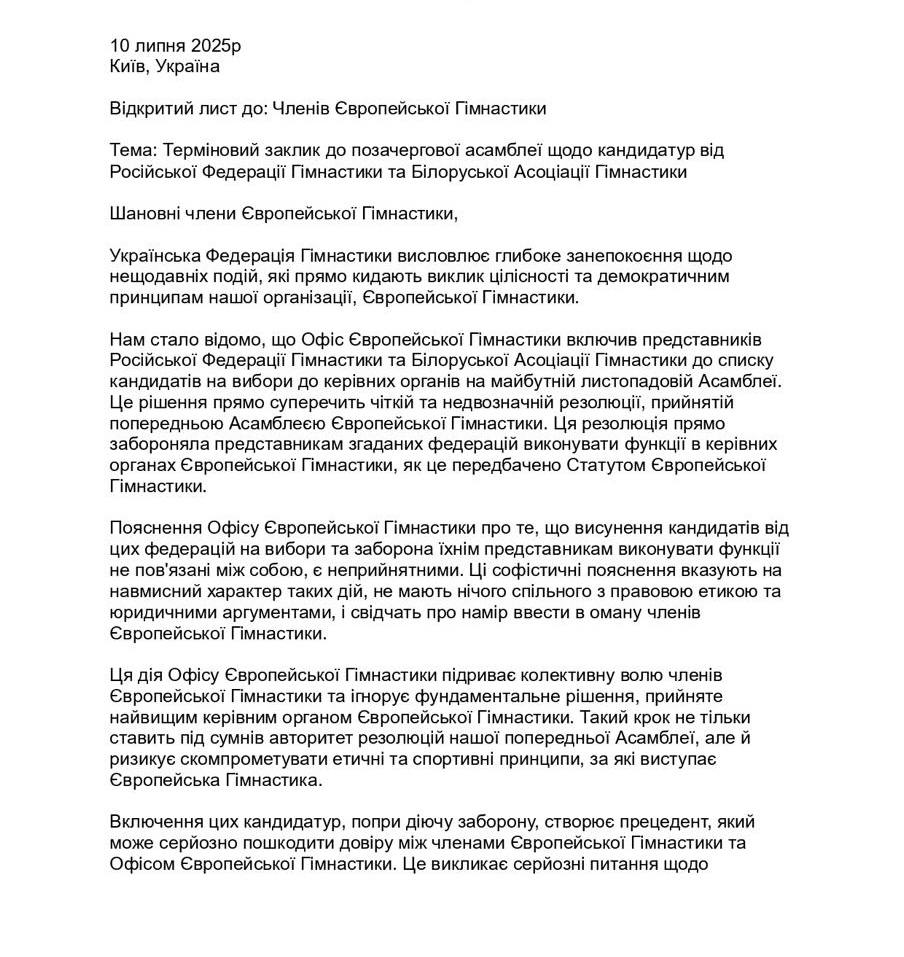 10 липня 2025р
Київ, Україна

Відкритий лист до: Членів Європейської Гімнастики

Тема: Терміновий заклик до позачергової асамблеї щодо кандидатур від Російської Федерації Гімнастики та Білоруської Асоціації Гімнастики

Шановні члени Європейської Гімнастики,

Українська Федерація Гімнастики висловлює глибоке занепокоєння щодо нещодавніх подій, які прямо кидають виклик цілісності та демократичним принципам нашої організації, Європейської Гімнастики.

Нам стало відомо, що Офіс Європейської Гімнастики включив представників Російської Федерації Гімнастики та Білоруської Асоціації Гімнастики до списку кандидатів на вибори до керівних органів на майбутній листопадовій Асамблеї. Це рішення прямо суперечить чіткій та недвозначній резолюції, прийнятій попередньою Асамблеєю Європейської Гімнастики. Ця резолюція прямо забороняла представникам згаданих федерацій виконувати функції в керівних органах Європейської Гімнастики, як це передбачено Статутом Європейської Гімнастики.

Пояснення Офісу Європейської Гімнастики про те, що висунення кандидатів від цих федерацій на вибори та заборона їхнім представникам виконувати функції не пов'язані між собою, є неприйнятними. Ці софістичні пояснення вказують на навмисний характер таких дій, не мають нічого спільного з правовою етикою та юридичними аргументами, і свідчать про намір ввести в оману членів Європейської Гімнастики.

Ця дія Офісу Європейської Гімнастики підриває колективну волю членів Європейської Гімнастики та ігнорує фундаментальне рішення, прийняте найвищим керівним органом Європейської Гімнастики. Такий крок не тільки ставить під сумнів авторитет резолюцій нашої попередньої Асамблеї, але й ризикує скомпрометувати етичні та спортивні принципи, за які виступає Європейська Гімнастика.

Включення цих кандидатур, попри діючу заборону, створює прецедент, який може серйозно пошкодити довіру між членами Європейської Гімнастики та Офісом Європейської Гімнастики. Це викликає серйозні питання щодо